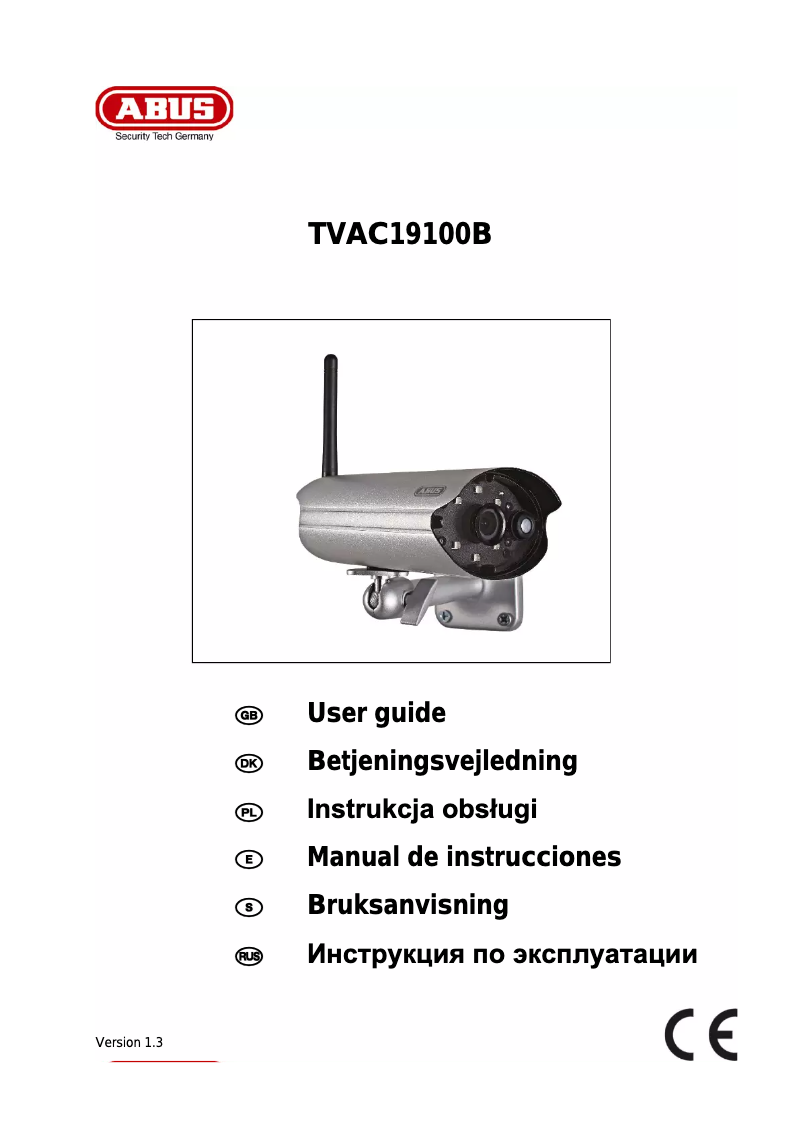 ABUS
Security Tech Germany

TVAC19100B

ABUS

GB User guide
DK Betjeningsvejledning
PL Instrukcja obsługi
E Manual de instrucciones
S Bruksanvisning
RUS Инструкция по эксплуатации

Version 1.3

CE